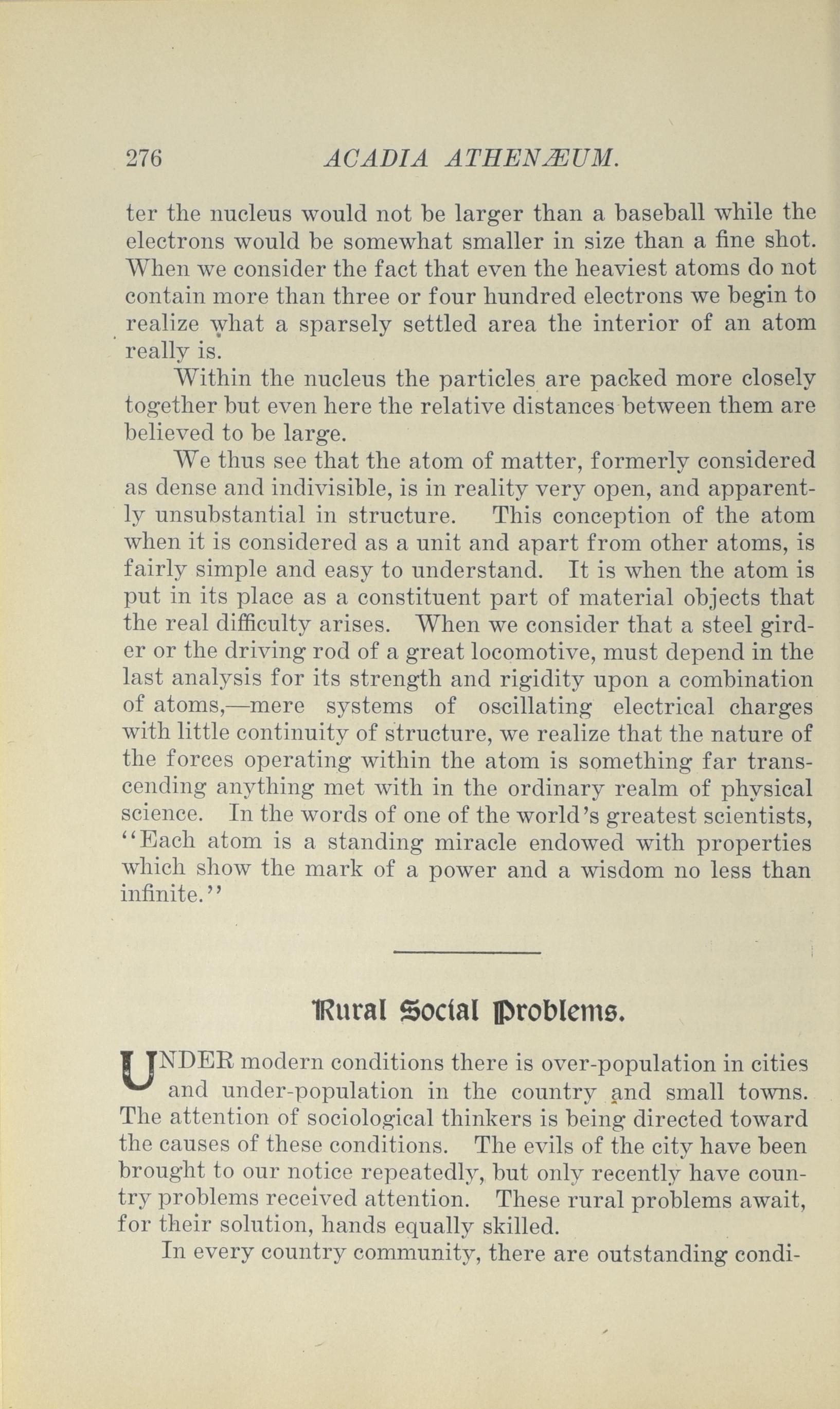 276 ACADIA ATHENÆUM.

ter the nucleus would not be larger than a baseball while the electrons would be somewhat smaller in size than a fine shot. When we consider the fact that even the heaviest atoms do not contain more than three or four hundred electrons we begin to realize what a sparsely settled area the interior of an atom really is.

Within the nucleus the particles are packed more closely together but even here the relative distances between them are believed to be large.

We thus see that the atom of matter, formerly considered as dense and indivisible, is in reality very open, and apparently unsubstantial in structure. This conception of the atom when it is considered as a unit and apart from other atoms, is fairly simple and easy to understand. It is when the atom is put in its place as a constituent part of material objects that the real difficulty arises. When we consider that a steel girder or the driving rod of a great locomotive, must depend in the last analysis for its strength and rigidity upon a combination of atoms,—mere systems of oscillating electrical charges with little continuity of structure, we realize that the nature of the forces operating within the atom is something far transcending anything met with in the ordinary realm of physical science. In the words of one of the world's greatest scientists, "Each atom is a standing miracle endowed with properties which show the mark of a power and a wisdom no less than infinite."

Rural Social Problems.

UNDER modern conditions there is over-population in cities and under-population in the country and small towns. The attention of sociological thinkers is being directed toward the causes of these conditions. The evils of the city have been brought to our notice repeatedly, but only recently have country problems received attention. These rural problems await, for their solution, hands equally skilled.

In every country community, there are outstanding condi-